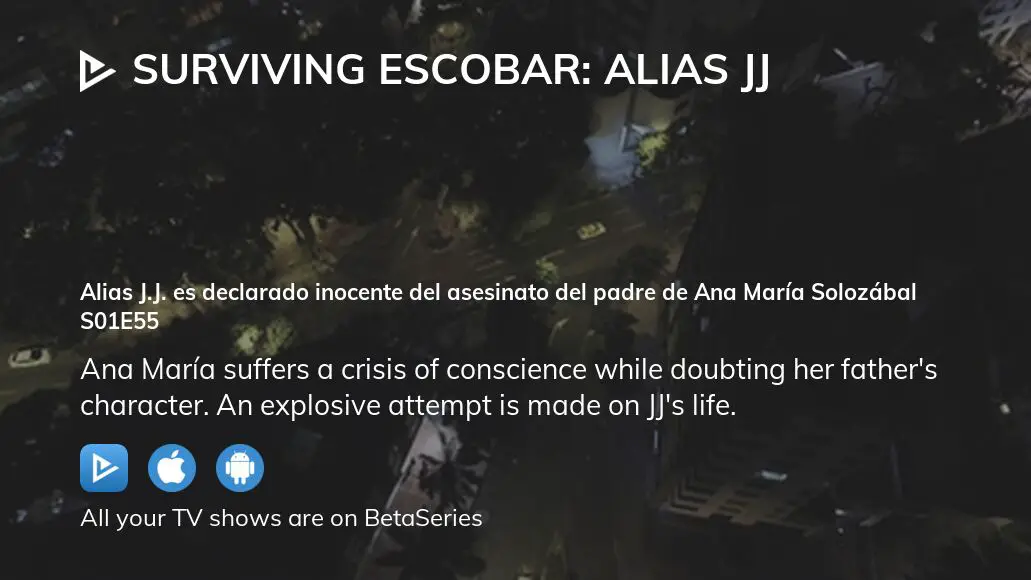 SURVIVING ESCOBAR: ALIAS JJ

Alias J.J. es declarado inocente del asesinato del padre de Ana María Solozábal
S01E55

Ana María suffers a crisis of conscience while doubting her father's character. An explosive attempt is made on JJ's life.

All your TV shows are on BetaSeries